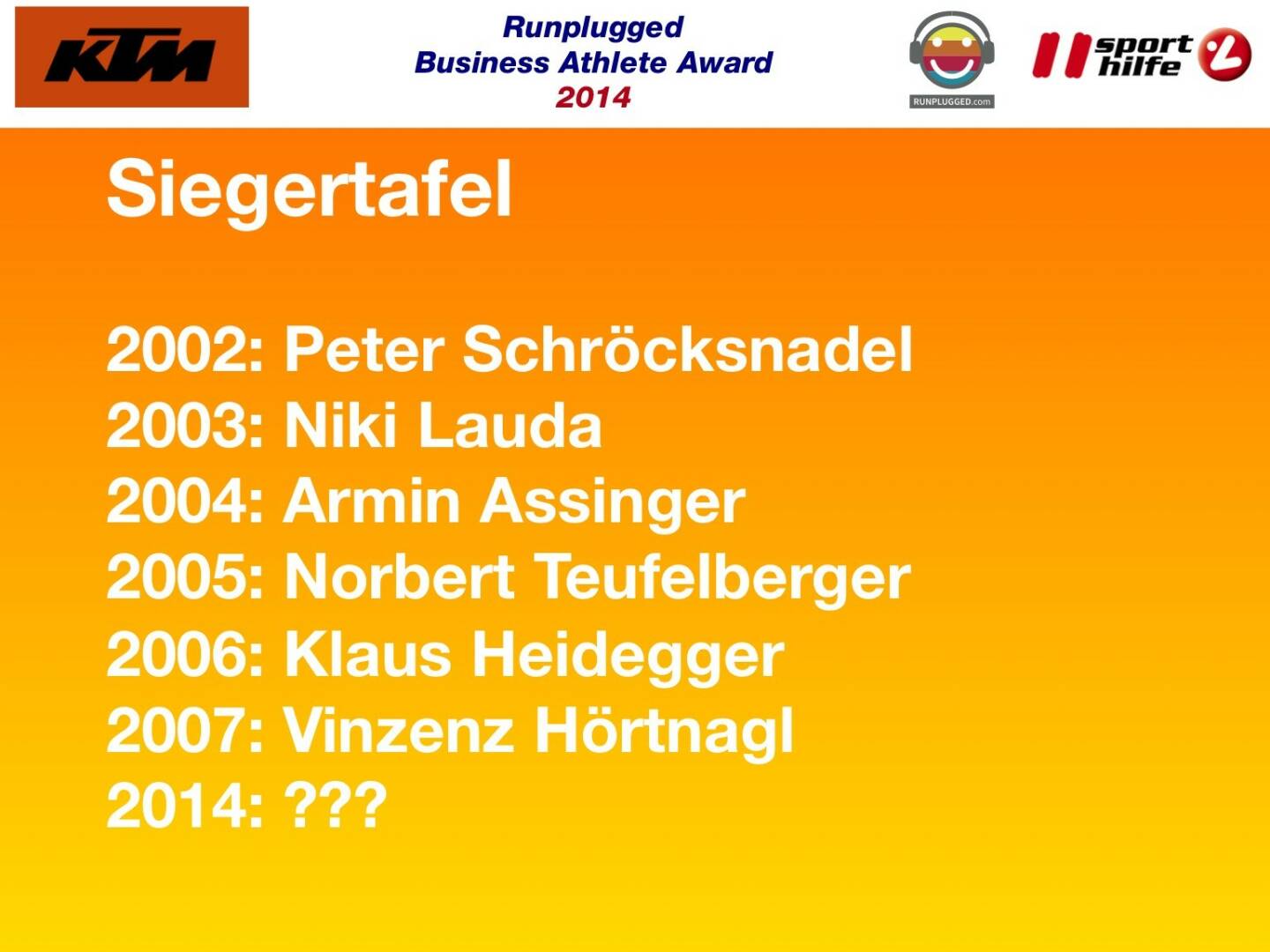 KTM

Runplugged
Business Athlete Award
2014

RUNPLUGGED.com

sport hilfe

Siegertafel

2002: Peter Schröcksnadel
2003: Niki Lauda
2004: Armin Assinger
2005: Norbert Teufelberger
2006: Klaus Heidegger
2007: Vinzenz Hörtnagl
2014: ???